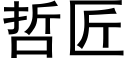 哲匠